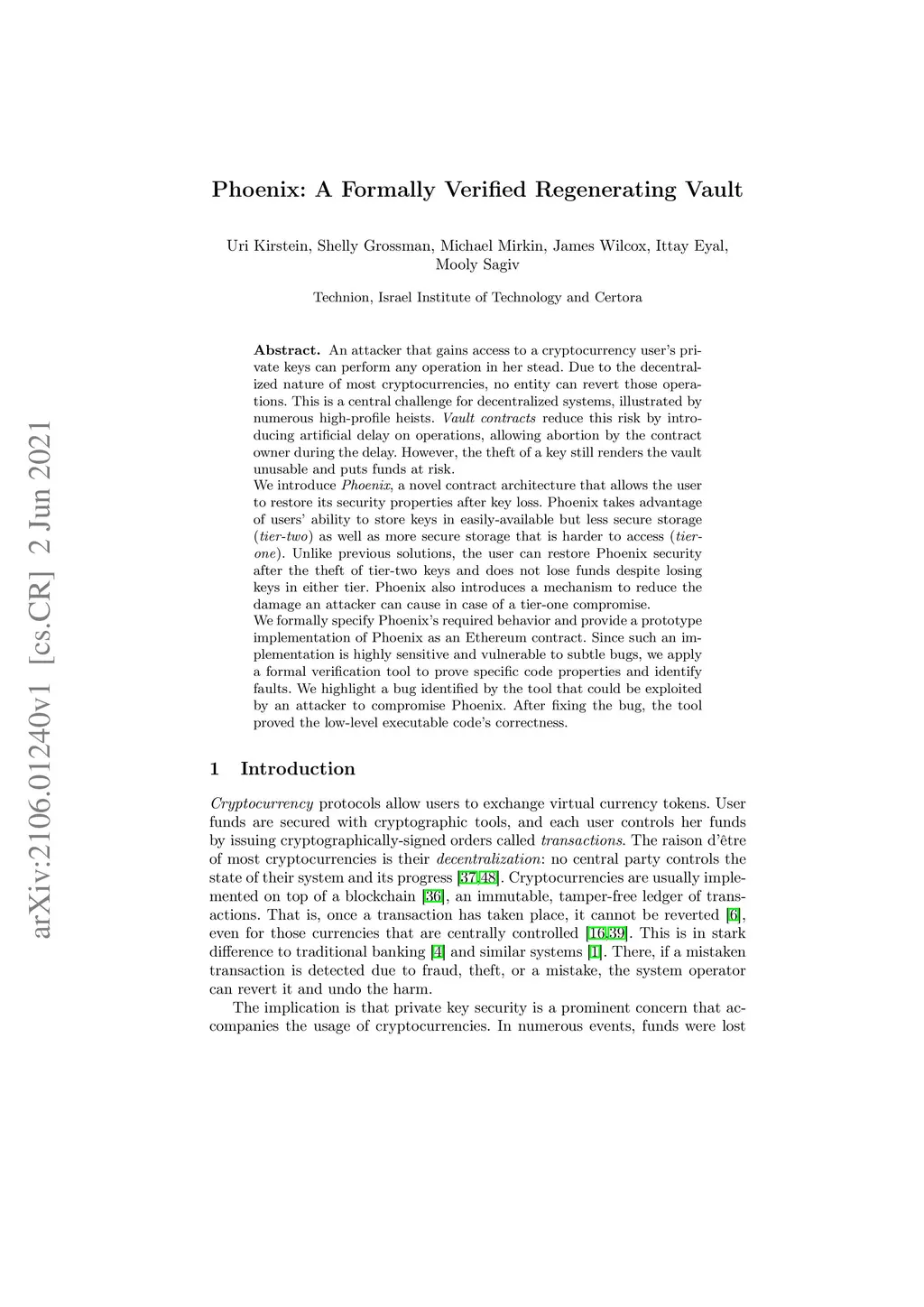 arXiv:2106.01240v1 [cs.CR] 2 Jun 2021

Phoenix: A Formally Verified Regenerating Vault

Uri Kirstein, Shelly Grossman, Michael Mirkin, James Wilcox, Ittay Eyal, Mooly Sagiv

Technion, Israel Institute of Technology and Certora

Abstract. An attacker that gains access to a cryptocurrency user's private keys can perform any operation in her stead. Due to the decentralized nature of most cryptocurrencies, no entity can revert those operations. This is a central challenge for decentralized systems, illustrated by numerous high-profile heists. Vault contracts reduce this risk by introducing artificial delay on operations, allowing abortion by the contract owner during the delay. However, the theft of a key still renders the vault unusable and puts funds at risk.
We introduce Phoenix, a novel contract architecture that allows the user to restore its security properties after key loss. Phoenix takes advantage of users' ability to store keys in easily-available but less secure storage (tier-two) as well as more secure storage that is harder to access (tier-one). Unlike previous solutions, the user can restore Phoenix security after the theft of tier-two keys and does not lose funds despite losing keys in either tier. Phoenix also introduces a mechanism to reduce the damage an attacker can cause in case of a tier-one compromise.
We formally specify Phoenix's required behavior and provide a prototype implementation of Phoenix as an Ethereum contract. Since such an implementation is highly sensitive and vulnerable to subtle bugs, we apply a formal verification tool to prove specific code properties and identify faults. We highlight a bug identified by the tool that could be exploited by an attacker to compromise Phoenix. After fixing the bug, the tool proved the low-level executable code's correctness.

1 Introduction

Cryptocurrency protocols allow users to exchange virtual currency tokens. User funds are secured with cryptographic tools, and each user controls her funds by issuing cryptographically-signed orders called transactions. The raison d'être of most cryptocurrencies is their decentralization: no central party controls the state of their system and its progress [37,48]. Cryptocurrencies are usually implemented on top of a blockchain [36], an immutable, tamper-free ledger of transactions. That is, once a transaction has taken place, it cannot be reverted [6], even for those currencies that are centrally controlled [16,39]. This is in stark difference to traditional banking [4] and similar systems [1]. There, if a mistaken transaction is detected due to fraud, theft, or a mistake, the system operator can revert it and undo the harm.

The implication is that private key security is a prominent concern that accompanies the usage of cryptocurrencies. In numerous events, funds were lost